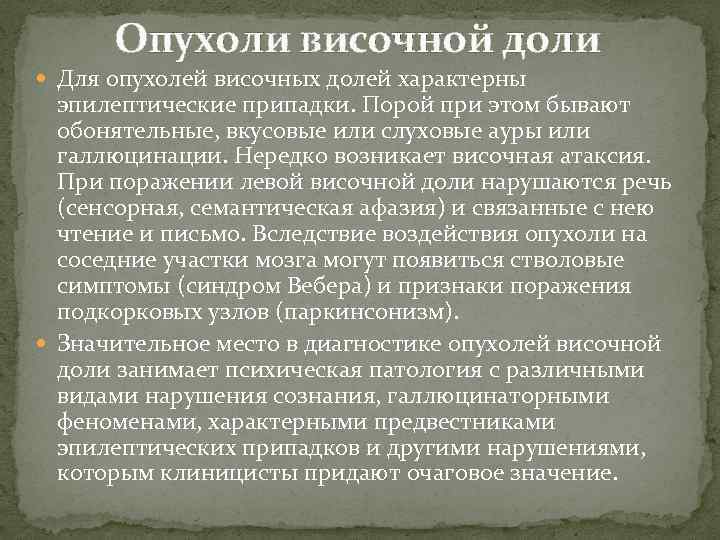 Опухоли височной доли

• Для опухолей височных долей характерны эпилептические припадки. Порой при этом бывают обонятельные, вкусовые или слуховые ауры или галлюцинации. Нередко возникает височная атаксия. При поражении левой височной доли нарушаются речь (сенсорная, семантическая афазия) и связанные с нею чтение и письмо. Вследствие воздействия опухоли на соседние участки мозга могут появиться стволовые симптомы (синдром Вебера) и признаки поражения подкорковых узлов (паркинсонизм).

• Значительное место в диагностике опухолей височной доли занимает психическая патология с различными видами нарушения сознания, галлюцинаторными феноменами, характерными предвестниками эпилептических припадков и другими нарушениями, которым клиницисты придают очаговое значение.